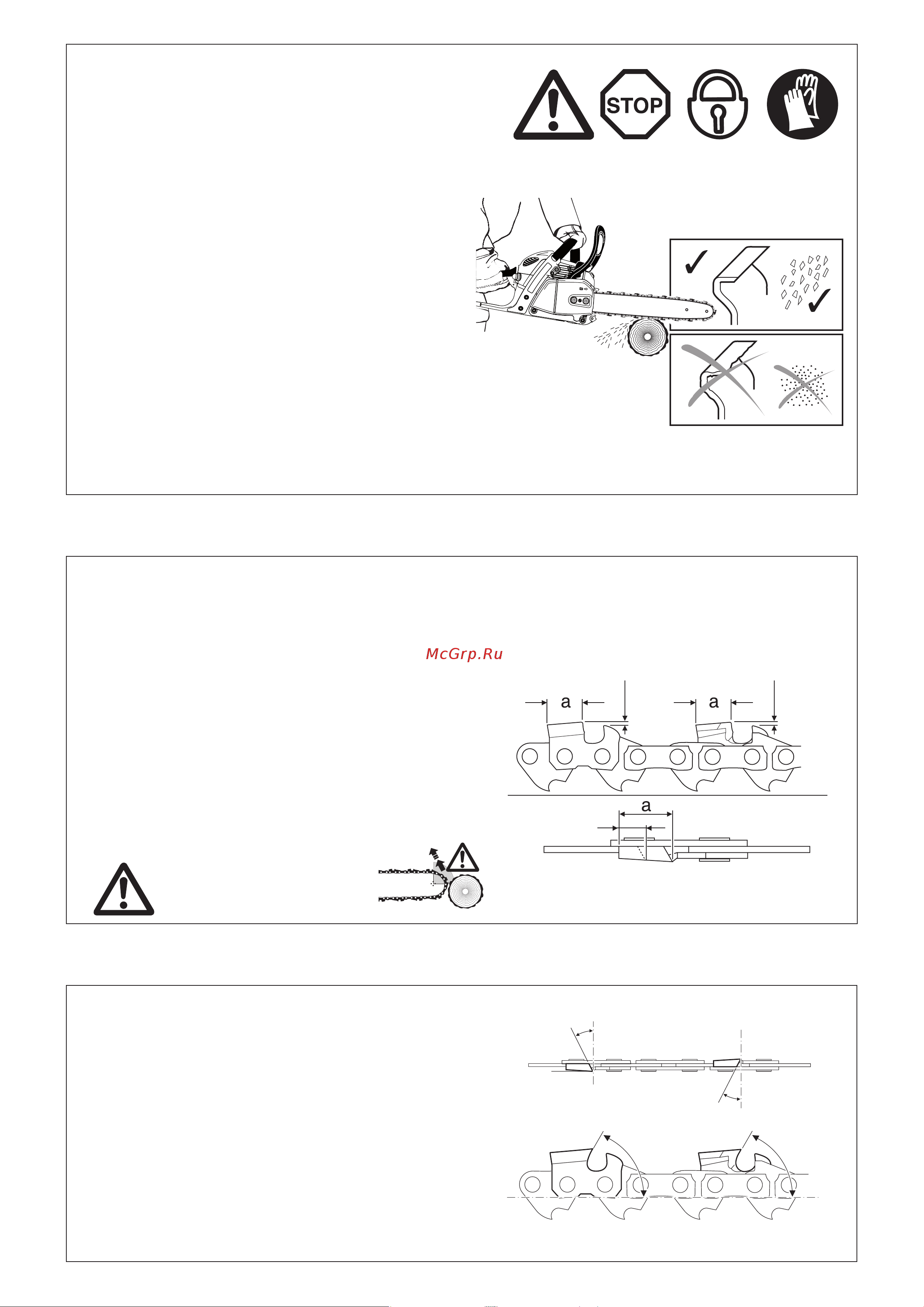 STOP

McGrp.Ru

a

a

a